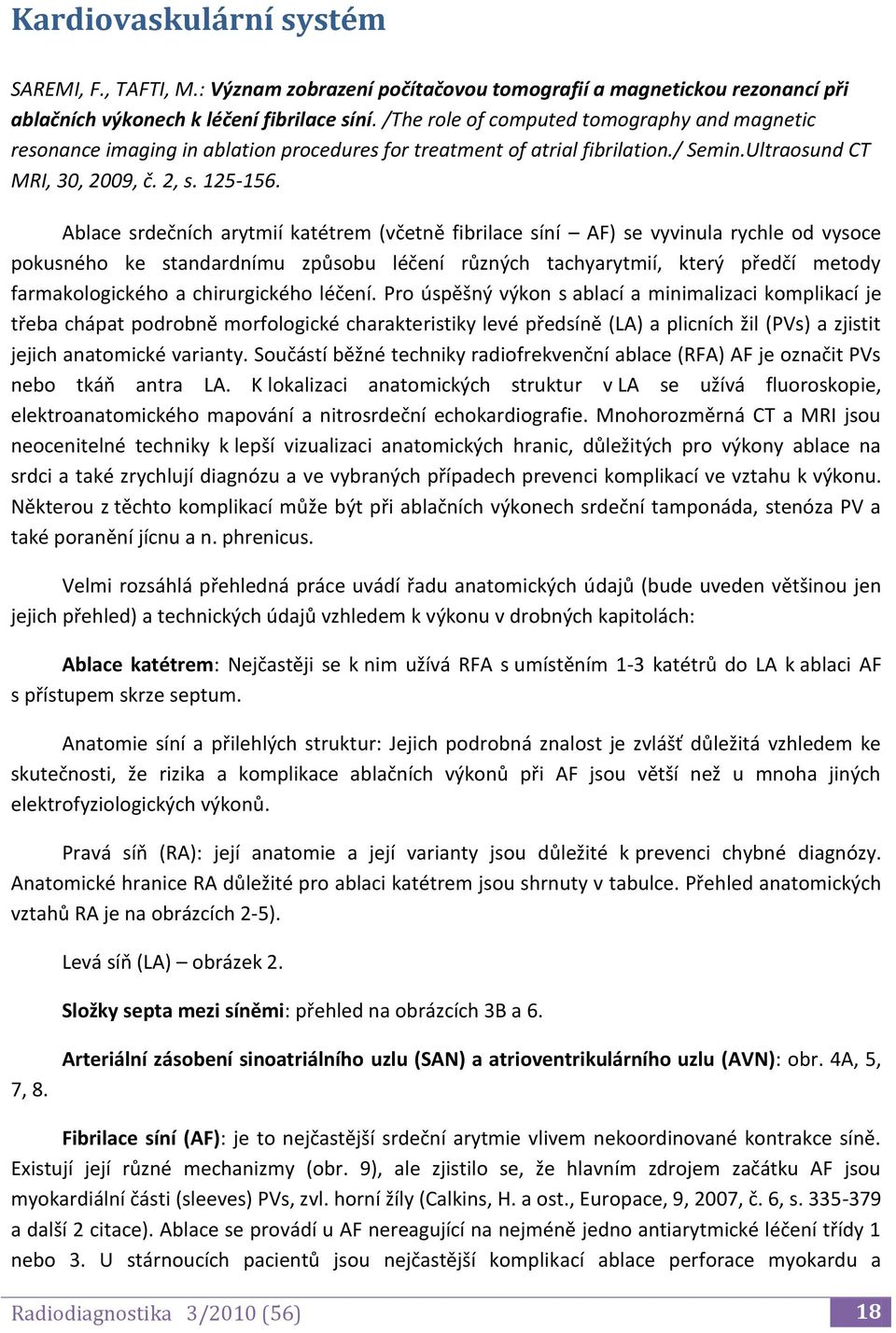 Kardiovaskulární systém

SAREMI, F., TAFTI, M.: Význam zobrazení počítačovou tomografií a magnetickou rezonancí při ablačních výkonech k léčení fibrilace síní. /The role of computed tomography and magnetic resonance imaging in ablation procedures for treatment of atrial fibrilation./ Semin.Ultraosund CT MRI, 30, 2009, č. 2, s. 125-156.

Ablace srdečních arytmií katétrem (včetně fibrilace síní – AF) se vyvinula rychle od vysoce pokusného ke standardnímu způsobu léčení různých tachyarytmií, který předčí metody farmakologického a chirurgického léčení. Pro úspěšný výkon s ablací a minimalizaci komplikací je třeba chápat podrobně morfologické charakteristiky levé předsíně (LA) a plicních žil (PVs) a zjistit jejich anatomické varianty. Součástí běžné techniky radiofrekvenční ablace (RFA) AF je označit PVs nebo tkáň antra LA. K lokalizaci anatomických struktur v LA se užívá fluoroskopie, elektroanatomického mapování a nitrosrdeční echokardiografie. Mnohorozměrná CT a MRI jsou neocenitelné techniky k lepší vizualizaci anatomických hranic, důležitých pro výkony ablace na srdci a také zrychlují diagnózu a ve vybraných případech prevenci komplikací ve vztahu k výkonu. Některou z těchto komplikací může být při ablačních výkonech srdeční tamponáda, stenóza PV a také poranění jícnu a n. phrenicus.

Velmi rozsáhlá přehledná práce uvádí řadu anatomických údajů (bude uveden většinou jen jejich přehled) a technických údajů vzhledem k výkonu v drobných kapitolách:

Ablace katétrem: Nejčastěji se k nim užívá RFA s umístěním 1-3 katétrů do LA k ablaci AF s přístupem skrze septum.

Anatomie síní a přilehlých struktur: Jejich podrobná znalost je zvlášť důležitá vzhledem ke skutečnosti, že rizika a komplikace ablačních výkonů při AF jsou větší než u mnoha jiných elektrofyziologických výkonů.

Pravá síň (RA): její anatomie a její varianty jsou důležité k prevenci chybné diagnózy. Anatomické hranice RA důležité pro ablaci katétrem jsou shrnuty v tabulce. Přehled anatomických vztahů RA je na obrázcích 2-5).

Levá síň (LA) – obrázek 2.

Složky septa mezi síněmi: přehled na obrázcích 3B a 6.

Arteriální zásobení sinoatriálního uzlu (SAN) a atrioventrikulárního uzlu (AVN): obr. 4A, 5, 7, 8.

Fibrilace síní (AF): je to nejčastější srdeční arytmie vlivem nekoordinované kontrakce síně. Existují její různé mechanizmy (obr. 9), ale zjistilo se, že hlavním zdrojem začátku AF jsou myokardiální části (sleeves) PVs, zvl. horní žíly (Calkins, H. a ost., Europace, 9, 2007, č. 6, s. 335-379 a další 2 citace). Ablace se provádí u AF nereagující na nejméně jedno antiarytmické léčení třídy 1 nebo 3. U stárnoucích pacientů jsou nejčastější komplikací ablace perforace myokardu a

Radiodiagnostika 3/2010 (56) 18